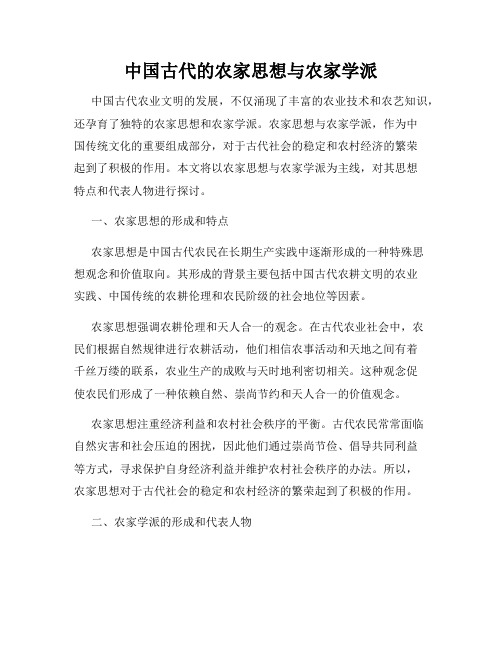 中国古代的农家思想与农家学派

中国古代农业文明的发展，不仅涌现了丰富的农业技术和农艺知识，还孕育了独特的农家思想和农家学派。农家思想与农家学派，作为中国传统文化的重要组成部分，对于古代社会的稳定和农村经济的繁荣起到了积极的作用。本文将以农家思想与农家学派为主线，对其思想特点和代表人物进行探讨。

一、农家思想的形成和特点

农家思想是中国古代农民在长期生产实践中逐渐形成的一种特殊思想观念和价值取向。其形成的背景主要包括中国古代农耕文明的农业实践、中国传统的农耕伦理和农民阶级的社会地位等因素。

农家思想强调农耕伦理和天人合一的观念。在古代农业社会中，农民们根据自然规律进行农耕活动，他们相信农事活动和天地之间有着千丝万缕的联系，农业生产的成败与天时地利密切相关。这种观念促使农民们形成了一种依赖自然、崇尚节约和天人合一的价值观念。

农家思想注重经济利益和农村社会秩序的平衡。古代农民常常面临自然灾害和社会压迫的困扰，因此他们通过崇尚节俭、倡导共同利益等方式，寻求保护自身经济利益并维护农村社会秩序的办法。所以，农家思想对于古代社会的稳定和农村经济的繁荣起到了积极的作用。

二、农家学派的形成和代表人物